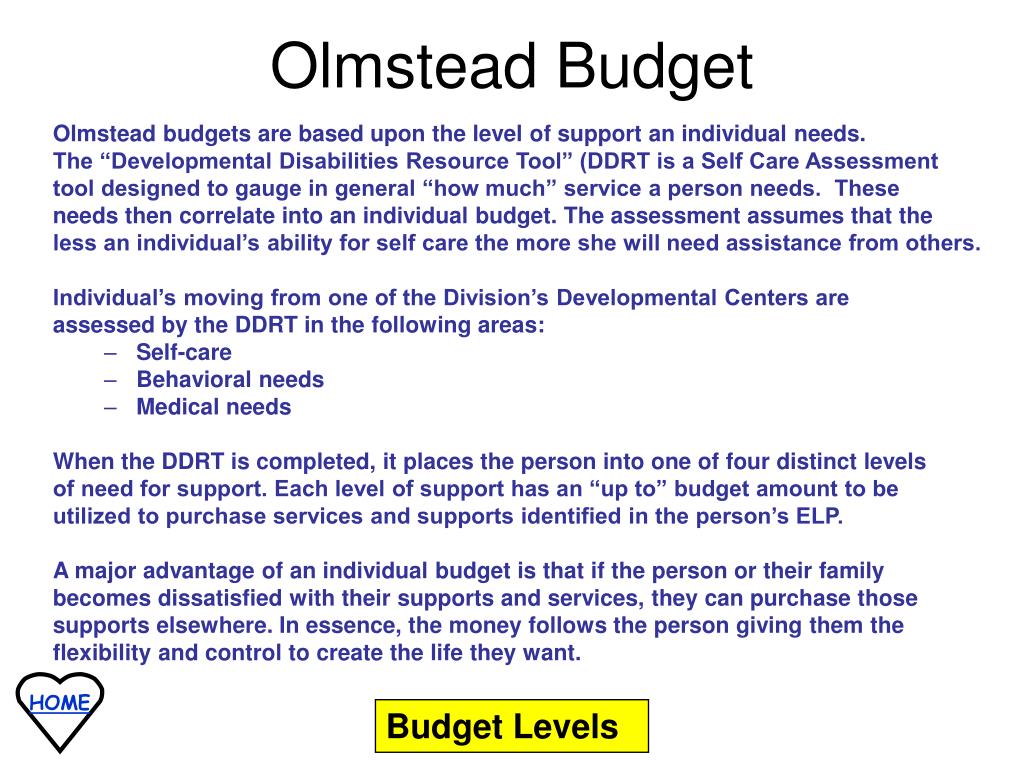 Olmstead Budget

Olmstead budgets are based upon the level of support an individual needs. The “Developmental Disabilities Resource Tool” (DDRT is a Self Care Assessment tool designed to gauge in general “how much” service a person needs. These needs then correlate into an individual budget. The assessment assumes that the less an individual’s ability for self care the more she will need assistance from others.

Individual’s moving from one of the Division’s Developmental Centers are assessed by the DDRT in the following areas:
– Self-care
– Behavioral needs
– Medical needs

When the DDRT is completed, it places the person into one of four distinct levels of need for support. Each level of support has an “up to” budget amount to be utilized to purchase services and supports identified in the person’s ELP.

A major advantage of an individual budget is that if the person or their family becomes dissatisfied with their supports and services, they can purchase those supports elsewhere. In essence, the money follows the person giving them the flexibility and control to create the life they want.

HOME

Budget Levels